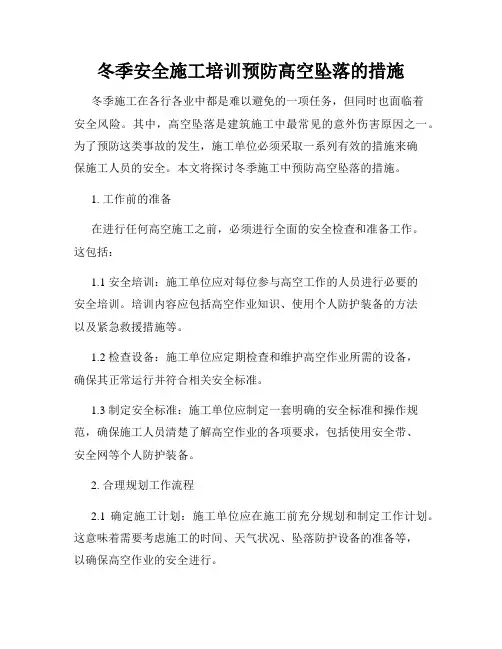 冬季安全施工培训预防高空坠落的措施

冬季施工在各行各业中都是难以避免的一项任务，但同时也面临着安全风险。其中，高空坠落是建筑施工中最常见的意外伤害原因之一。为了预防这类事故的发生，施工单位必须采取一系列有效的措施来确保施工人员的安全。本文将探讨冬季施工中预防高空坠落的措施。

1. 工作前的准备

在进行任何高空施工之前，必须进行全面的安全检查和准备工作。这包括：

1.1 安全培训：施工单位应对每位参与高空工作的人员进行必要的安全培训。培训内容应包括高空作业知识、使用个人防护装备的方法以及紧急救援措施等。

1.2 检查设备：施工单位应定期检查和维护高空作业所需的设备，确保其正常运行并符合相关安全标准。

1.3 制定安全标准：施工单位应制定一套明确的安全标准和操作规范，确保施工人员清楚了解高空作业的各项要求，包括使用安全带、安全网等个人防护装备。

2. 合理规划工作流程

2.1 确定施工计划：施工单位应在施工前充分规划和制定工作计划。这意味着需要考虑施工的时间、天气状况、坠落防护设备的准备等，以确保高空作业的安全进行。